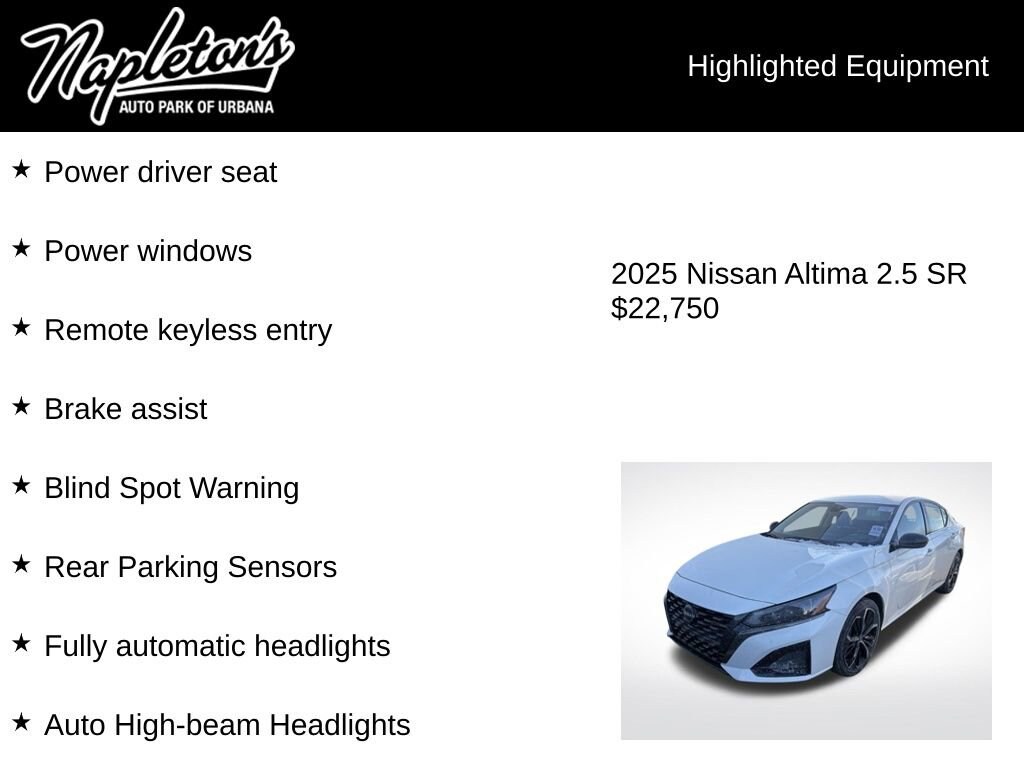 Napleton's
AUTO PARK OF URBANA

Highlighted Equipment

★ Power driver seat

★ Power windows

★ Remote keyless entry

★ Brake assist

★ Blind Spot Warning

★ Rear Parking Sensors

★ Fully automatic headlights

★ Auto High-beam Headlights

2025 Nissan Altima 2.5 SR
$22,750